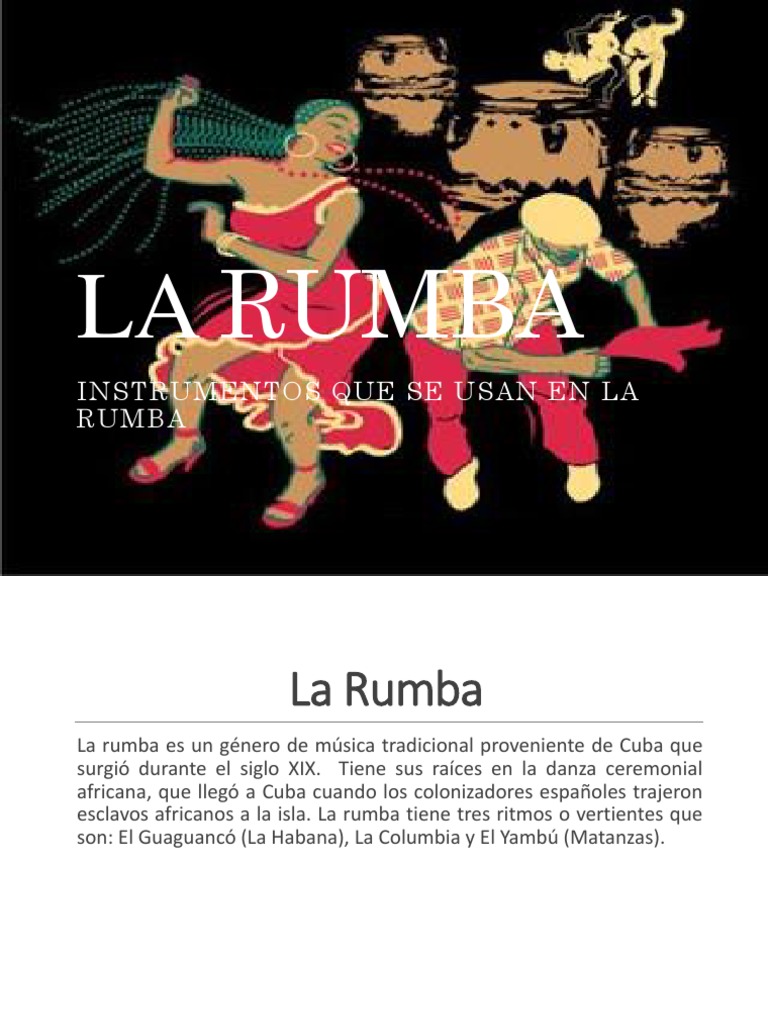 LA RUMBA

INSTRUMENTOS QUE SE USAN EN LA RUMBA

La Rumba

La rumba es un género de música tradicional proveniente de Cuba que surgió durante el siglo XIX. Tiene sus raíces en la danza ceremonial africana, que llegó a Cuba cuando los colonizadores españoles trajeron esclavos africanos a la isla. La rumba tiene tres ritmos o vertientes que son: El Guaguancó (La Habana), La Columbia y El Yambú (Matanzas).